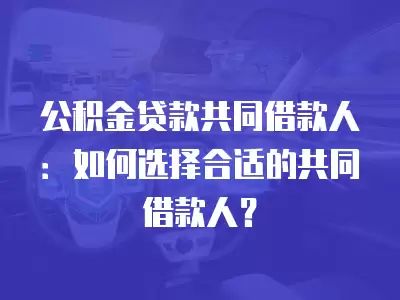 公积金贷款共同借款人：如何选择合适的共同借款人？